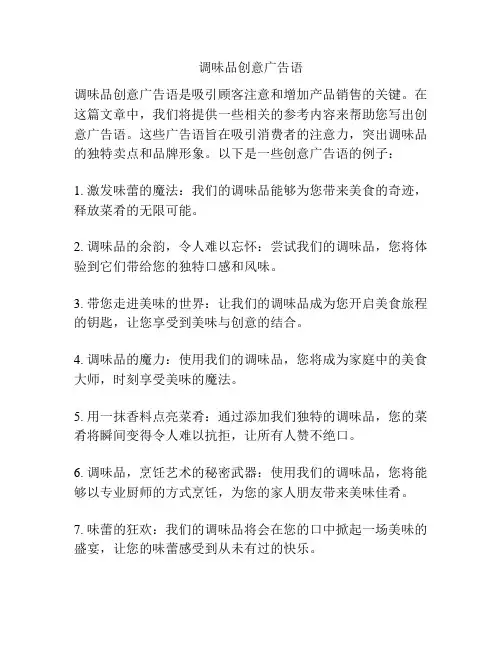 调味品创意广告语

调味品创意广告语是吸引顾客注意和增加产品销售的关键。在这篇文章中，我们将提供一些相关的参考内容来帮助您写出创意广告语。这些广告语旨在吸引消费者的注意力，突出调味品的独特卖点和品牌形象。以下是一些创意广告语的例子：

1. 激发味蕾的魔法：我们的调味品能够为您带来美食的奇迹，释放菜肴的无限可能。

2. 调味品的余韵，令人难以忘怀：尝试我们的调味品，您将体验到它们带给您的独特口感和风味。

3. 带您走进美味的世界：让我们的调味品成为您开启美食旅程的钥匙，让您享受到美味与创意的结合。

4. 调味品的魔力：使用我们的调味品，您将成为家庭中的美食大师，时刻享受美味的魔法。

5. 用一抹香料点亮菜肴：通过添加我们独特的调味品，您的菜肴将瞬间变得令人难以抗拒，让所有人赞不绝口。

6. 调味品，烹饪艺术的秘密武器：使用我们的调味品，您将能够以专业厨师的方式烹饪，为您的家人朋友带来美味佳肴。

7. 味蕾的狂欢：我们的调味品将会在您的口中掀起一场美味的盛宴，让您的味蕾感受到从未有过的快乐。